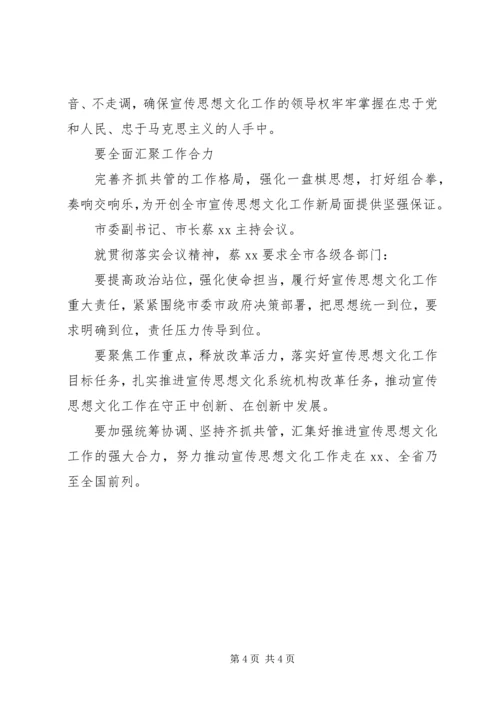 音、不走调，确保宣传思想文化工作的领导权牢牢掌握在忠于党和人民、忠于马克思主义的人手中。

要全面汇聚工作合力

完善齐抓共管的工作格局，强化一盘棋思想，打好组合拳，奏响交响乐，为开创全市宣传思想文化工作新局面提供坚强保证。

市委副书记、市长蔡 xx 主持会议。

就贯彻落实会议精神，蔡 xx 要求全市各级各部门：

要提高政治站位，强化使命担当，履行好宣传思想文化工作重大责任，紧紧围绕市委市政府决策部署，把思想统一到位，要求明确到位，责任压力传导到位。

要聚焦工作重点，释放改革活力，落实好宣传思想文化工作目标任务，扎实推进宣传思想文化系统机构改革任务，推动宣传思想文化工作在守正中创新、在创新中发展。

要加强统筹协调、坚持齐抓共管，汇集好推进宣传思想文化工作的强大合力，努力推动宣传思想文化工作走在 xx、全省乃至全国前列。

第 4 页 共 4 页